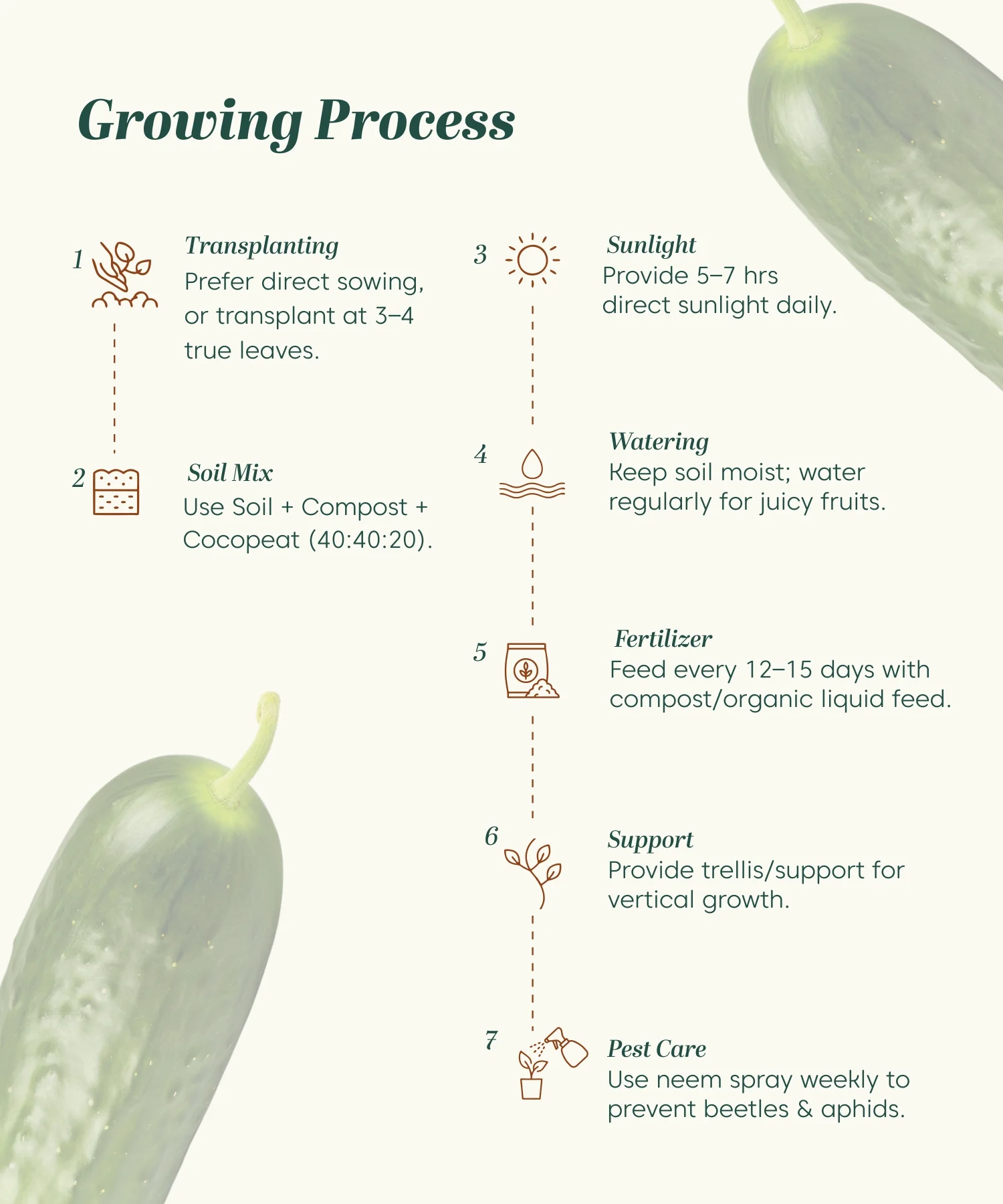 Growing Process

1 Transplanting
Prefer direct sowing, or transplant at 3–4 true leaves.

2 Soil Mix
Use Soil + Compost + Cocopeat (40:40:20).

3 Sunlight
Provide 5–7 hrs direct sunlight daily.

4 Watering
Keep soil moist; water regularly for juicy fruits.

5 Fertilizer
Feed every 12–15 days with compost/organic liquid feed.

6 Support
Provide trellis/support for vertical growth.

7 Pest Care
Use neem spray weekly to prevent beetles & aphids.